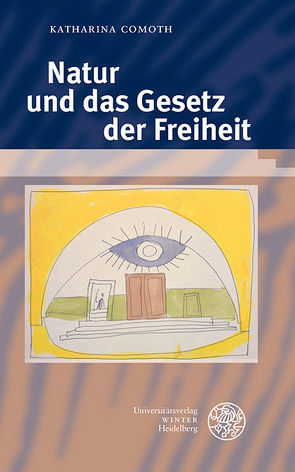 KATHARINA COMOTH

Natur und das Gesetz der Freiheit

Universitätsverlag WINTER Heidelberg